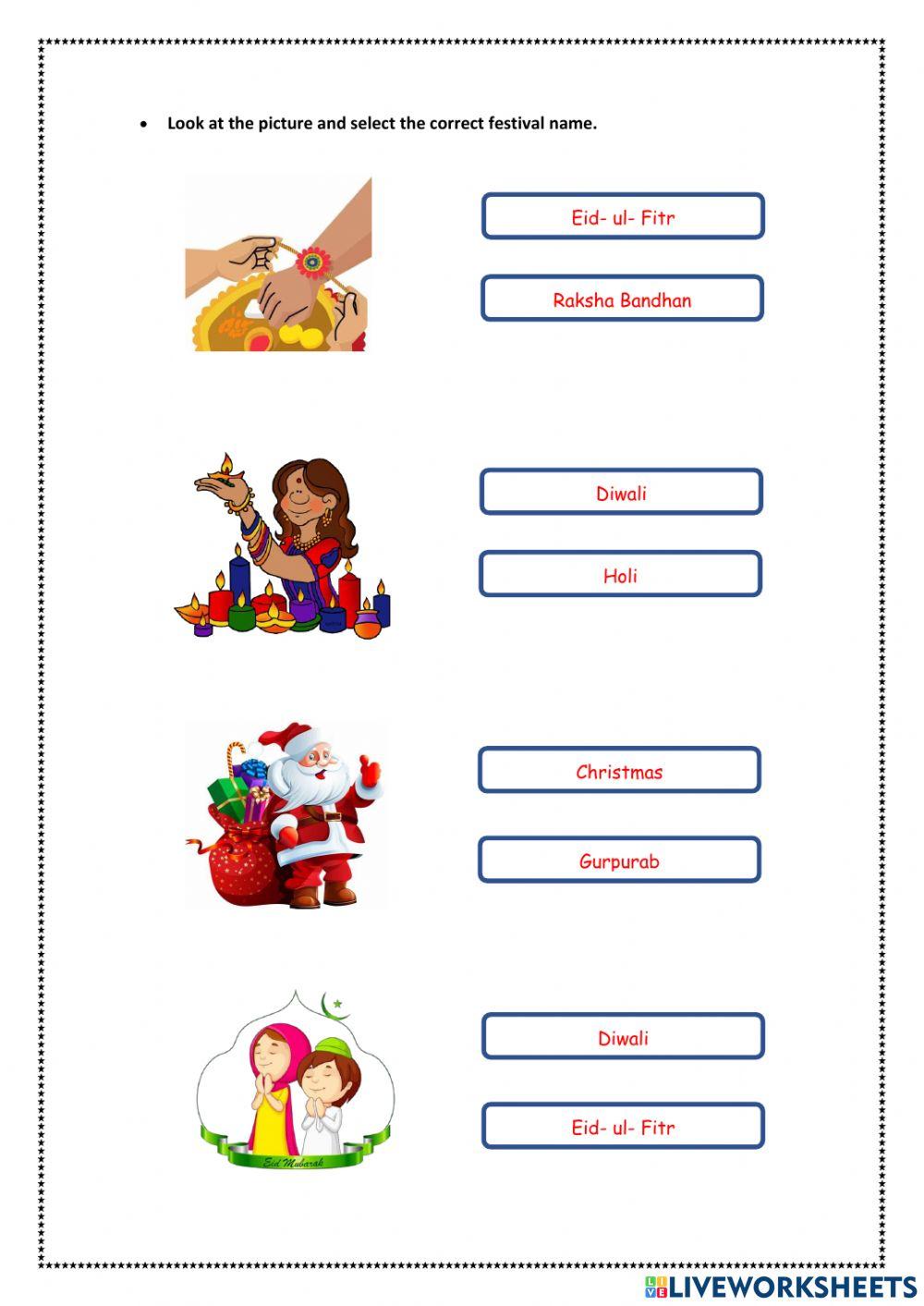 • Look at the picture and select the correct festival name.

Eid- ul- Fitr

Raksha Bandhan

Diwali

Holi

Christmas

Gurpurab

Eid Mubarak

Diwali

Eid- ul- Fitr

LIVEWORKSHEETS